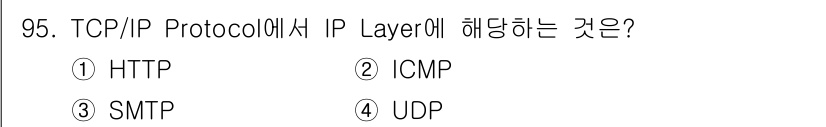 95. TCP/IP Protocol에서 IP Layer에 해당하는 것은?

① HTTP ② ICMP

③ SMTP ④ UDP